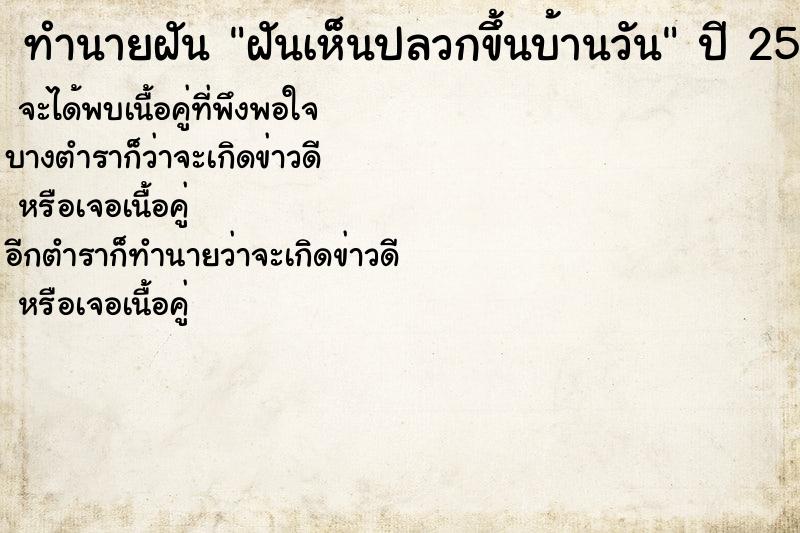 ทำนายฝัน "ฝันเห็นปลวกขึ้นบ้านวัน" ปี 25

จะได้พบเนื้อคู่ที่พึงพอใจ

บางตำราก็ว่าจะเกิดข่าวดี

หรือเจอเนื้อคู่

อีกตำราก็ทำนายว่าจะเกิดข่าวดี

หรือเจอเนื้อคู่